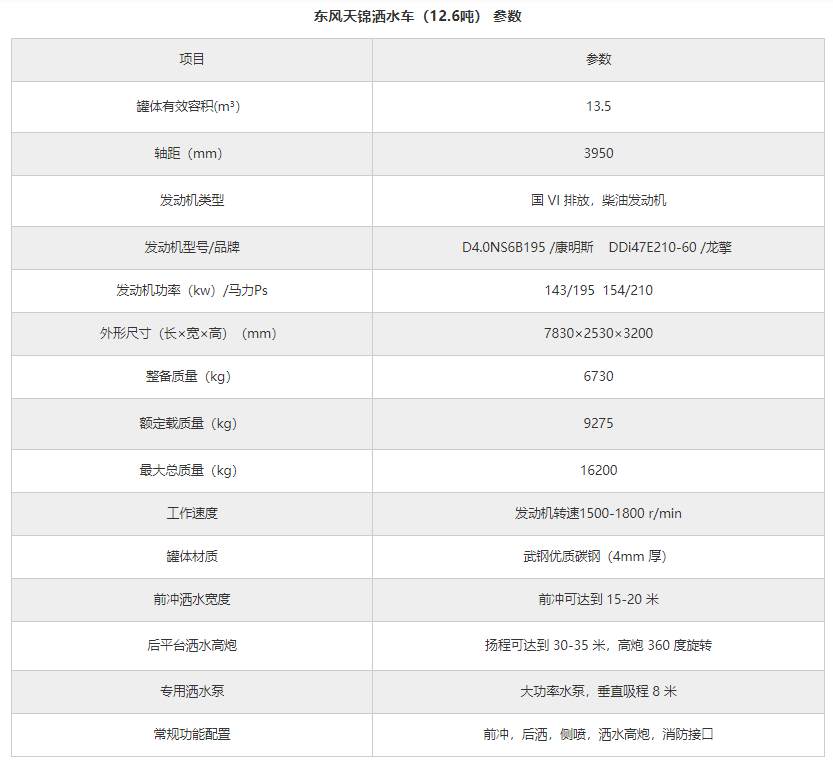 东风天锦洒水车（12.6吨） 参数

| 项目 | 参数 |
|---|---|
| 罐体有效容积(m³) | 13.5 |
| 轴距（mm） | 3950 |
| 发动机类型 | 国 VI 排放，柴油发动机 |
| 发动机型号/品牌 | D4.0NS6B195 /康明斯 DDi47E210-60 /龙擎 |
| 发动机功率（kw）/马力Ps | 143/195 154/210 |
| 外形尺寸（长×宽×高）（mm） | 7830×2530×3200 |
| 整备质量（kg） | 6730 |
| 额定载质量（kg） | 9275 |
| 最大总质量（kg） | 16200 |
| 工作速度 | 发动机转速1500-1800 r/min |
| 罐体材质 | 武钢优质碳钢（4mm 厚） |
| 前冲洒水宽度 | 前冲可达到 15-20 米 |
| 后平台洒水高炮 | 扬程可达到 30-35 米，高炮 360 度旋转 |
| 专用洒水泵 | 大功率水泵，垂直吸程 8 米 |
| 常规功能配置 | 前冲，后洒，侧喷，洒水高炮，消防接口 |